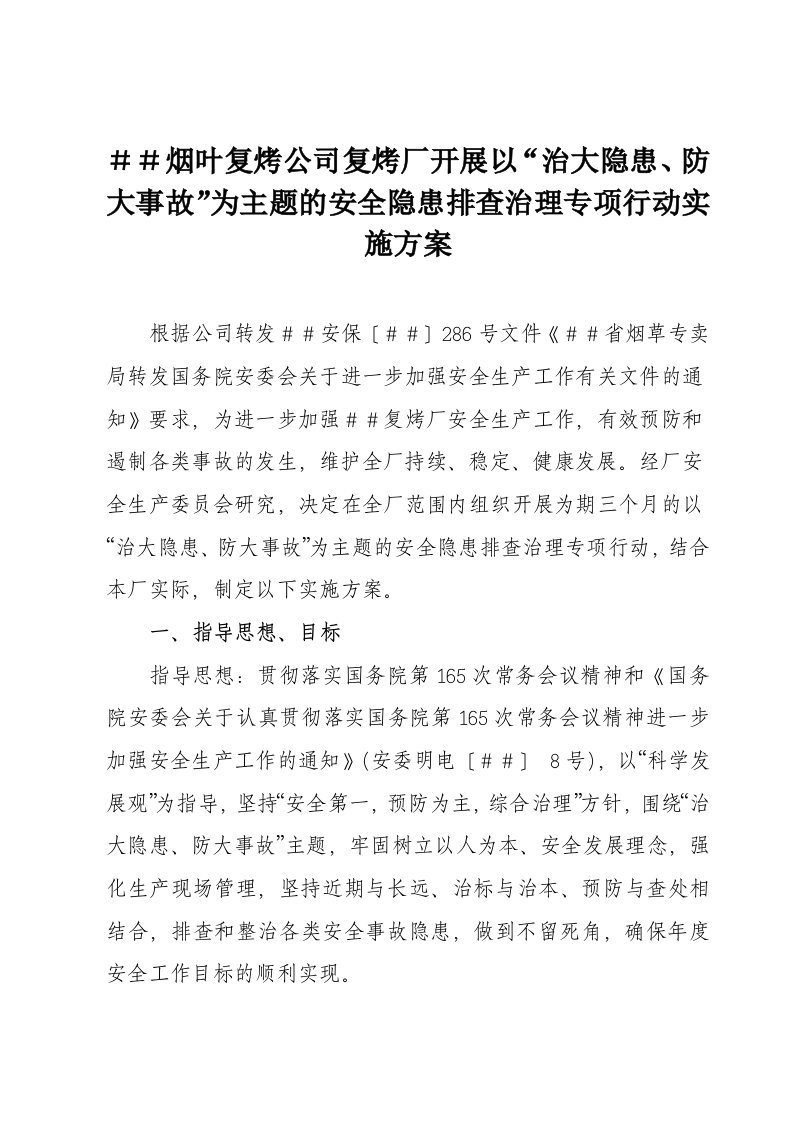 ＃＃烟叶复烤公司复烤厂开展以“治大隐患、防大事故”为主题的安全隐患排查治理专项行动实施方案

根据公司转发＃＃安保〔＃＃〕286号文件《＃＃省烟草专卖局转发国务院安委会关于进一步加强安全生产工作有关文件的通知》要求，为进一步加强＃＃复烤厂安全生产工作，有效预防和遏制各类事故的发生，维护全厂持续、稳定、健康发展。经厂安全生产委员会研究，决定在全厂范围内组织开展为期三个月的以“治大隐患、防大事故”为主题的安全隐患排查治理专项行动，结合本厂实际，制定以下实施方案。

一、指导思想、目标

指导思想：贯彻落实国务院第165次常务会议精神和《国务院安委会关于认真贯彻落实国务院第165次常务会议精神进一步加强安全生产工作的通知》(安委明电〔＃＃〕 8号)，以“科学发展观”为指导，坚持“安全第一，预防为主，综合治理”方针，围绕“治大隐患、防大事故”主题，牢固树立以人为本、安全发展理念，强化生产现场管理，坚持近期与长远、治标与治本、预防与查处相结合，排查和整治各类安全事故隐患，做到不留死角，确保年度安全工作目标的顺利实现。